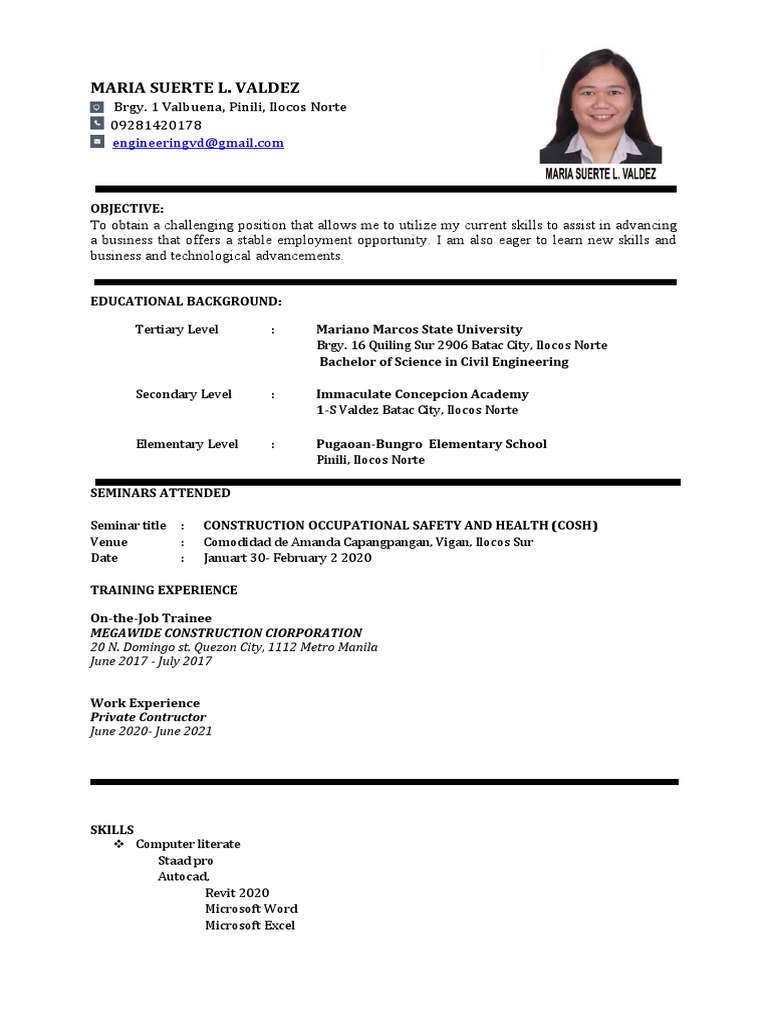 MARIA SUERTE L. VALDEZ
Brgy. 1 Valbuena, Pinili, Ilocos Norte
09281420178
engineeringvd@gmail.com

MARIA SUERTE L. VALDEZ

OBJECTIVE:
To obtain a challenging position that allows me to utilize my current skills to assist in advancing a business that offers a stable employment opportunity. I am also eager to learn new skills and business and technological advancements.

EDUCATIONAL BACKGROUND:

Tertiary Level : Mariano Marcos State University
Brgy. 16 Quiling Sur 2906 Batac City, Ilocos Norte
Bachelor of Science in Civil Engineering

Secondary Level : Immaculate Concepcion Academy
1-S Valdez Batac City, Ilocos Norte

Elementary Level : Pugaoan-Bungro Elementary School
Pinili, Ilocos Norte

SEMINARS ATTENDED

Seminar title : CONSTRUCTION OCCUPATIONAL SAFETY AND HEALTH (COSH)
Venue : Comodidad de Amanda Capangpangan, Vigan, Ilocos Sur
Date : Januart 30- February 2 2020

TRAINING EXPERIENCE

On-the-Job Trainee
MEGAWIDE CONSTRUCTION CIORPORATION
20 N. Domingo st. Quezon City, 1112 Metro Manila
June 2017 - July 2017

Work Experience
Private Contructor
June 2020- June 2021

SKILLS
❖ Computer literate
Staad pro
Autocad,
Revit 2020
Microsoft Word
Microsoft Excel